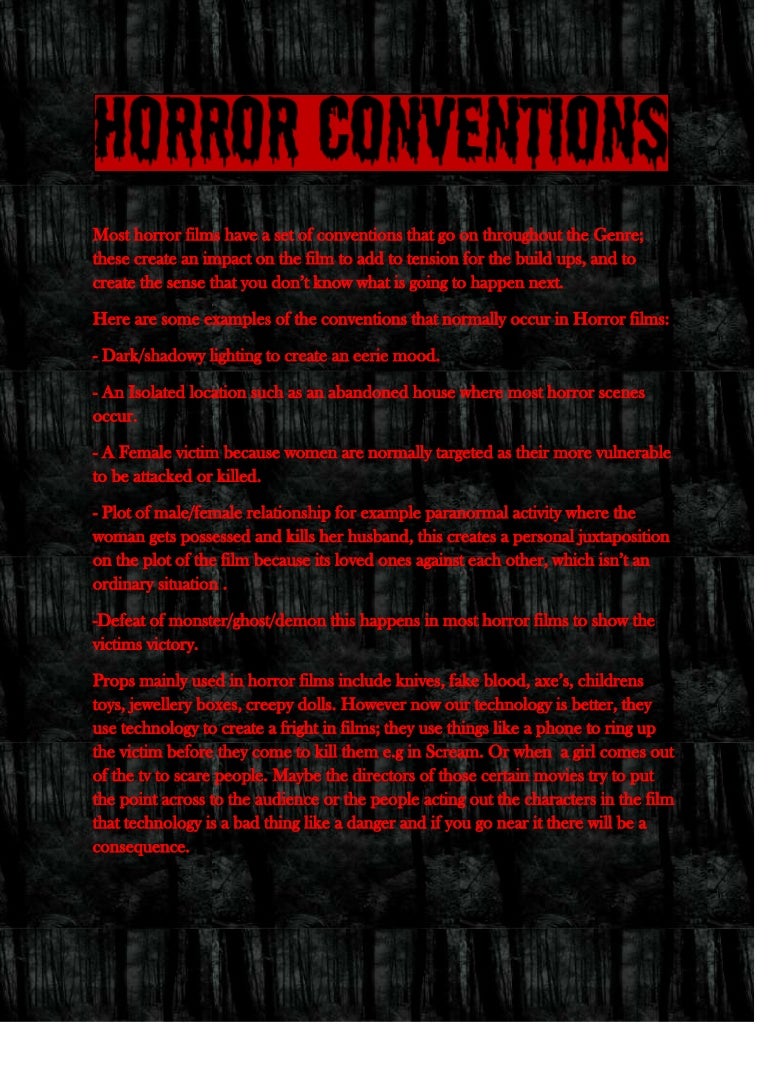 HORROR CONVENTIONS

Most horror films have a set of conventions that go on throughout the Genre; these create an impact on the film to add to tension for the build ups, and to create the sense that you don't know what is going to happen next.

Here are some examples of the conventions that normally occur in Horror films:

- Dark/shadowy lighting to create an eerie mood.

- An Isolated location such as an abandoned house where most horror scenes occur.

- A Female victim because women are normally targeted as their more vulnerable to be attacked or killed.

- Plot of male/female relationship for example paranormal activity where the woman gets possessed and kills her husband, this creates a personal juxtaposition on the plot of the film because its loved ones against each other, which isn't an ordinary situation .

-Defeat of monster/ghost/demon this happens in most horror films to show the victims victory.

Props mainly used in horror films include knives, fake blood, axe's, childrens toys, jewellery boxes, creepy dolls. However now our technology is better, they use technology to create a fright in films; they use things like a phone to ring up the victim before they come to kill them e.g in Scream. Or when a girl comes out of the tv to scare people. Maybe the directors of those certain movies try to put the point across to the audience or the people acting out the characters in the film that technology is a bad thing like a danger and if you go near it there will be a consequence.